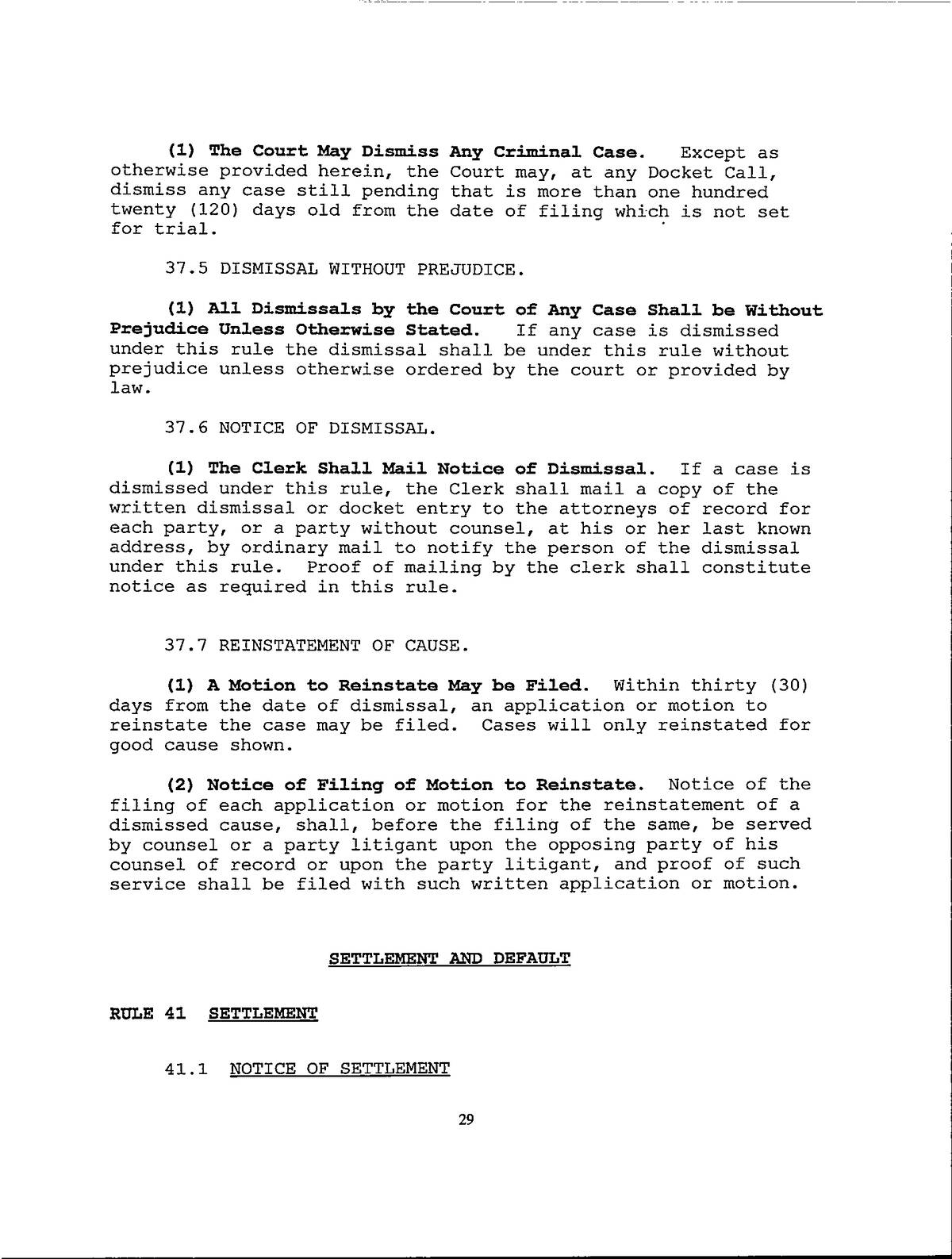 (1) The Court May Dismiss Any Criminal Case. Except as otherwise provided herein, the Court may, at any Docket Call, dismiss any case still pending that is more than one hundred twenty (120) days old from the date of filing which is not set for trial.

37.5 DISMISSAL WITHOUT PREJUDICE.

(1) All Dismissals by the Court of Any Case Shall be Without Prejudice Unless Otherwise Stated. If any case is dismissed under this rule the dismissal shall be under this rule without prejudice unless otherwise ordered by the court or provided by law.

37.6 NOTICE OF DISMISSAL.

(1) The Clerk Shall Mail Notice of Dismissal. If a case is dismissed under this rule, the Clerk shall mail a copy of the written dismissal or docket entry to the attorneys of record for each party, or a party without counsel, at his or her last known address, by ordinary mail to notify the person of the dismissal under this rule. Proof of mailing by the clerk shall constitute notice as required in this rule.

37.7 REINSTATEMENT OF CAUSE.

(1) A Motion to Reinstate May be Filed. Within thirty (30) days from the date of dismissal, an application or motion to reinstate the case may be filed. Cases will only reinstated for good cause shown.

(2) Notice of Filing of Motion to Reinstate. Notice of the filing of each application or motion for the reinstatement of a dismissed cause, shall, before the filing of the same, be served by counsel or a party litigant upon the opposing party of his counsel of record or upon the party litigant, and proof of such service shall be filed with such written application or motion.

SETTLEMENT AND DEFAULT

RULE 41 SETTLEMENT

41.1 NOTICE OF SETTLEMENT

29